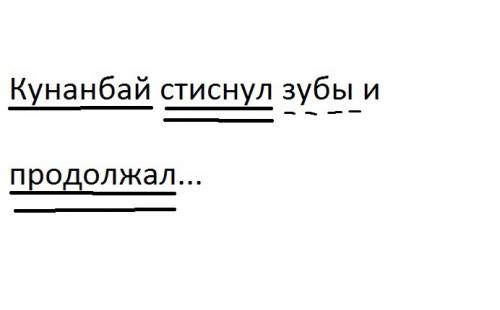 Кунанбай стиснул зубы и

продолжал...